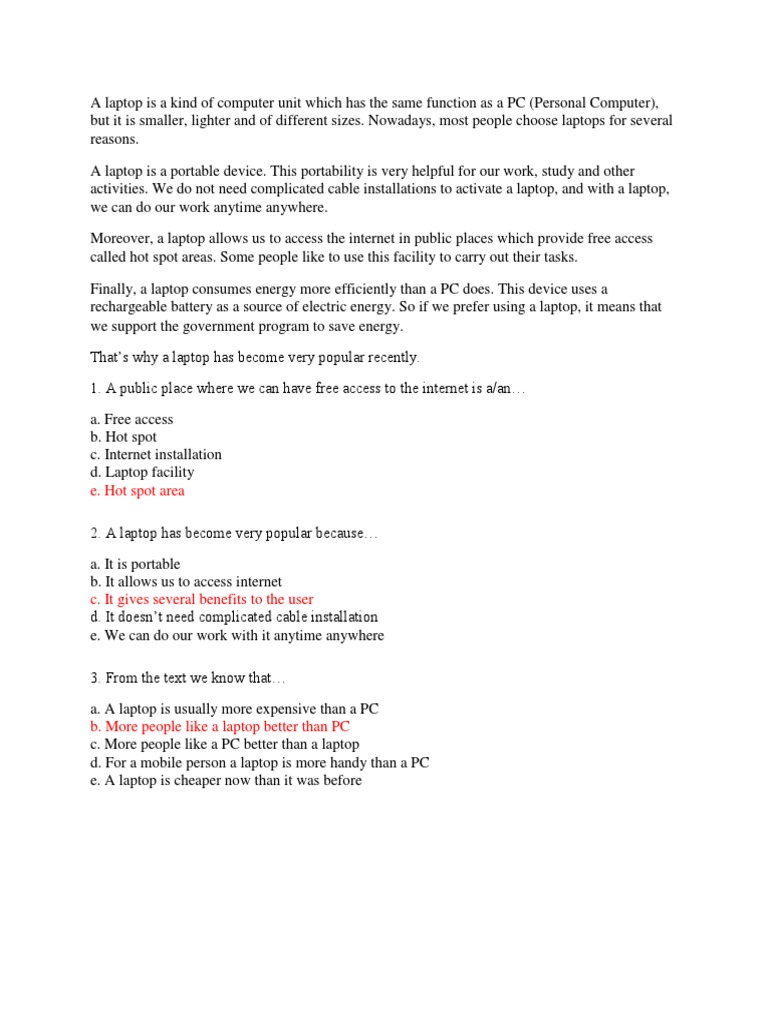 A laptop is a kind of computer unit which has the same function as a PC (Personal Computer), but it is smaller, lighter and of different sizes. Nowadays, most people choose laptops for several reasons.

A laptop is a portable device. This portability is very helpful for our work, study and other activities. We do not need complicated cable installations to activate a laptop, and with a laptop, we can do our work anytime anywhere.

Moreover, a laptop allows us to access the internet in public places which provide free access called hot spot areas. Some people like to use this facility to carry out their tasks.

Finally, a laptop consumes energy more efficiently than a PC does. This device uses a rechargeable battery as a source of electric energy. So if we prefer using a laptop, it means that we support the government program to save energy.

That's why a laptop has become very popular recently.

1. A public place where we can have free access to the internet is a/an…

a. Free access
b. Hot spot
c. Internet installation
d. Laptop facility
e. Hot spot area

2. A laptop has become very popular because…

a. It is portable
b. It allows us to access internet
c. It gives several benefits to the user
d. It doesn't need complicated cable installation
e. We can do our work with it anytime anywhere

3. From the text we know that…

a. A laptop is usually more expensive than a PC
b. More people like a laptop better than PC
c. More people like a PC better than a laptop
d. For a mobile person a laptop is more handy than a PC
e. A laptop is cheaper now than it was before